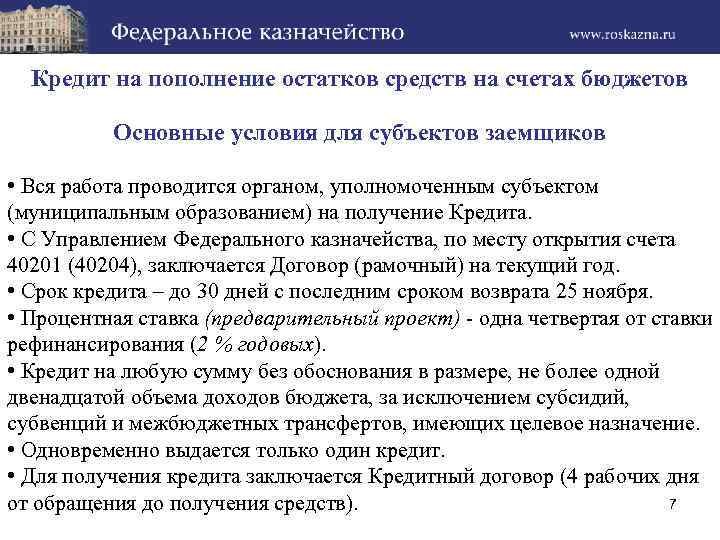 Федеральное казначейство www.roskazna.ru

Кредит на пополнение остатков средств на счетах бюджетов

Основные условия для субъектов заемщиков

• Вся работа проводится органом, уполномоченным субъектом (муниципальным образованием) на получение Кредита.
• С Управлением Федерального казначейства, по месту открытия счета 40201 (40204), заключается Договор (рамочный) на текущий год.
• Срок кредита – до 30 дней с последним сроком возврата 25 ноября.
• Процентная ставка (предварительный проект) - одна четвертая от ставки рефинансирования (2 % годовых).
• Кредит на любую сумму без обоснования в размере, не более одной двенадцатой объема доходов бюджета, за исключением субсидий, субвенций и межбюджетных трансфертов, имеющих целевое назначение.
• Одновременно выдается только один кредит.
• Для получения кредита заключается Кредитный договор (4 рабочих дня от обращения до получения средств).

7